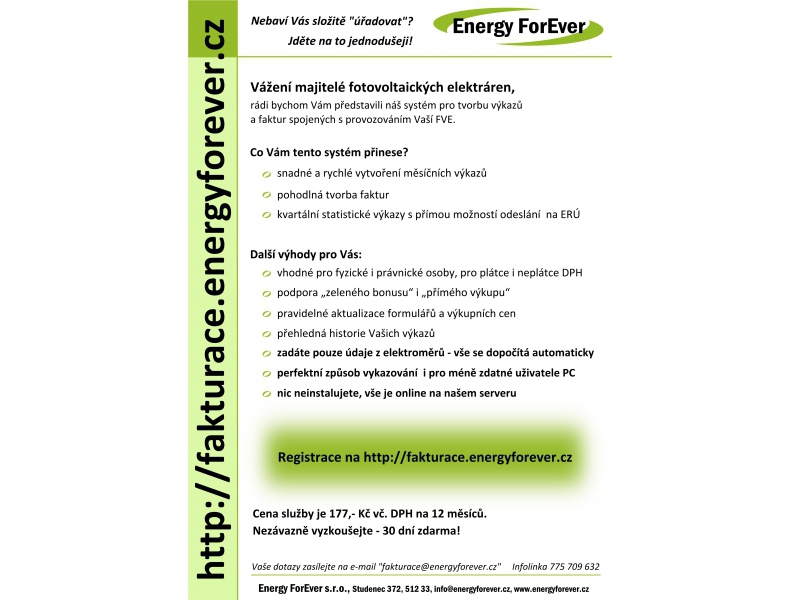 http://fakturace.energyforever.cz

Nebaví Vás složitě "úřadovat"?
Jděte na to jednodušeji!

Energy ForEver

Vážení majitelé fotovoltaických elektráren,
rádi bychom Vám představili náš systém pro tvorbu výkazů a faktur spojených s provozováním Vaší FVE.

Co Vám tento systém přinese?
snadné a rychlé vytvoření měsíčních výkazů
pohodlná tvorba faktur
kvartální statistické výkazy s přímou možností odeslání na ERÚ

Další výhody pro Vás:
vhodné pro fyzické i právnické osoby, pro plátce i neplátce DPH
podpora „zeleného bonusu“ i „přímého výkupu“
pravidelné aktualizace formulářů a výkupních cen
přehledná historie Vašich výkazů
zadáte pouze údaje z elektroměrů - vše se dopočítá automaticky
perfektní způsob vykazování i pro méně zdatné uživatele PC
nic neinstalujete, vše je online na našem serveru

Registrace na http://fakturace.energyforever.cz

Cena služby je 177,- Kč vč. DPH na 12 měsíců.
Nezávazně vyzkoušejte - 30 dní zdarma!

Vaše dotazy zasílejte na e-mail "fakturace@energyforever.cz" Infolinka 775 709 632

Energy ForEver s.r.o., Studenec 372, 512 33, info@energyforever.cz, www.energyforever.cz